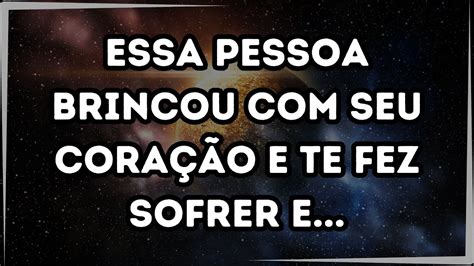 ESSA PESSOA BRINCOU COM SEU CORAÇÃO E TE FEZ SOFRER E...